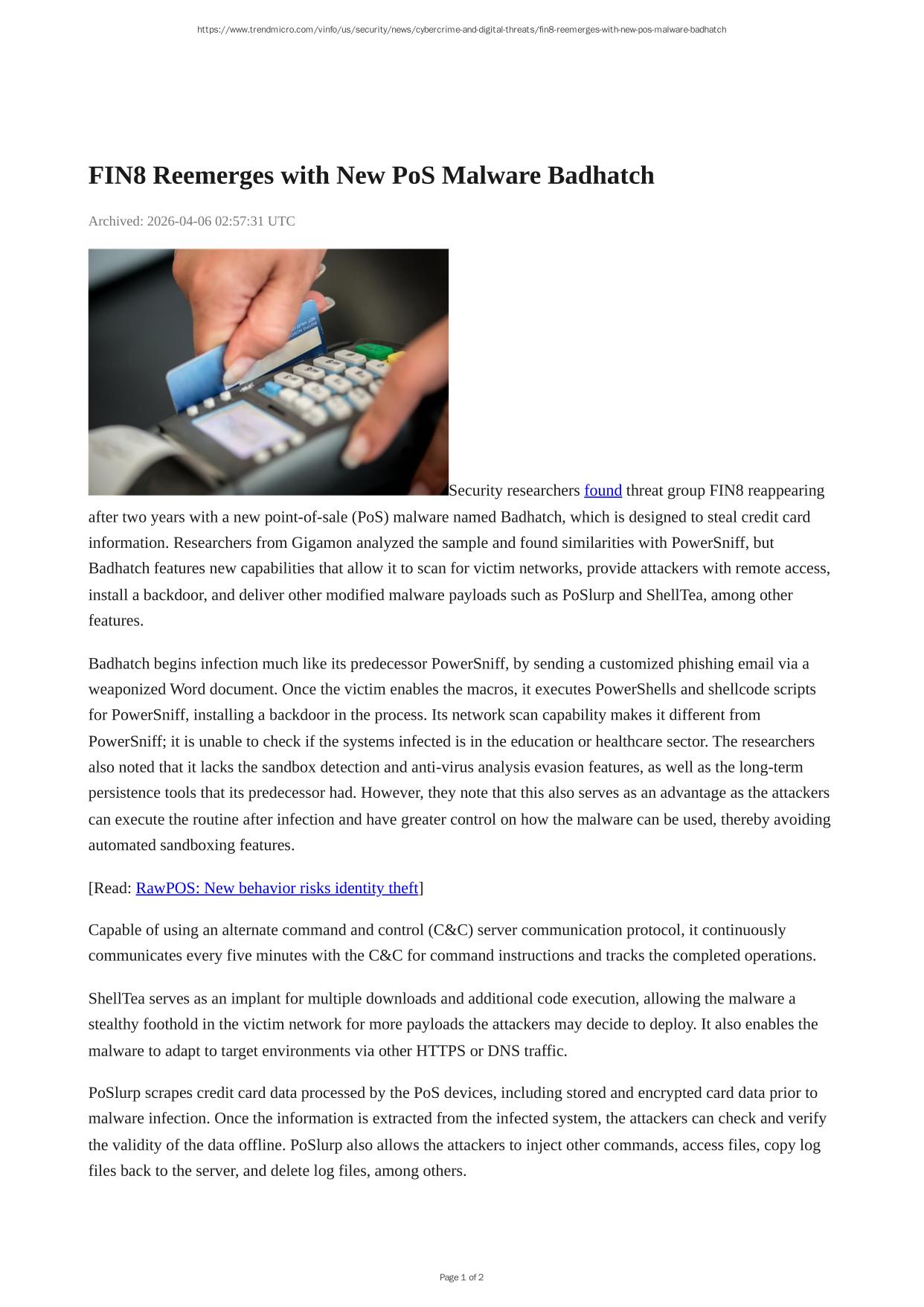 https://www.trendmicro.com/vinfo/us/security/news/cybercrime-and-digital-threats/fin8-reemerges-with-new-pos-malware-badhatch

FIN8 Reemerges with New PoS Malware Badhatch

Archived: 2026-04-06 02:57:31 UTC

Security researchers found threat group FIN8 reappearing after two years with a new point-of-sale (PoS) malware named Badhatch, which is designed to steal credit card information. Researchers from Gigamon analyzed the sample and found similarities with PowerSniff, but Badhatch features new capabilities that allow it to scan for victim networks, provide attackers with remote access, install a backdoor, and deliver other modified malware payloads such as PoSlurp and ShellTea, among other features.

Badhatch begins infection much like its predecessor PowerSniff, by sending a customized phishing email via a weaponized Word document. Once the victim enables the macros, it executes PowerShells and shellcode scripts for PowerSniff, installing a backdoor in the process. Its network scan capability makes it different from PowerSniff; it is unable to check if the systems infected is in the education or healthcare sector. The researchers also noted that it lacks the sandbox detection and anti-virus analysis evasion features, as well as the long-term persistence tools that its predecessor had. However, they note that this also serves as an advantage as the attackers can execute the routine after infection and have greater control on how the malware can be used, thereby avoiding automated sandboxing features.

[Read: RawPOS: New behavior risks identity theft]

Capable of using an alternate command and control (C&C) server communication protocol, it continuously communicates every five minutes with the C&C for command instructions and tracks the completed operations.

ShellTea serves as an implant for multiple downloads and additional code execution, allowing the malware a stealthy foothold in the victim network for more payloads the attackers may decide to deploy. It also enables the malware to adapt to target environments via other HTTPS or DNS traffic.

PoSlurp scrapes credit card data processed by the PoS devices, including stored and encrypted card data prior to malware infection. Once the information is extracted from the infected system, the attackers can check and verify the validity of the data offline. PoSlurp also allows the attackers to inject other commands, access files, copy log files back to the server, and delete log files, among others.

Page 1 of 2